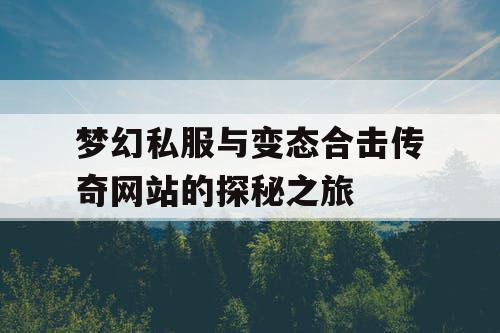 梦幻私服与变态合击传奇网站的探秘之旅